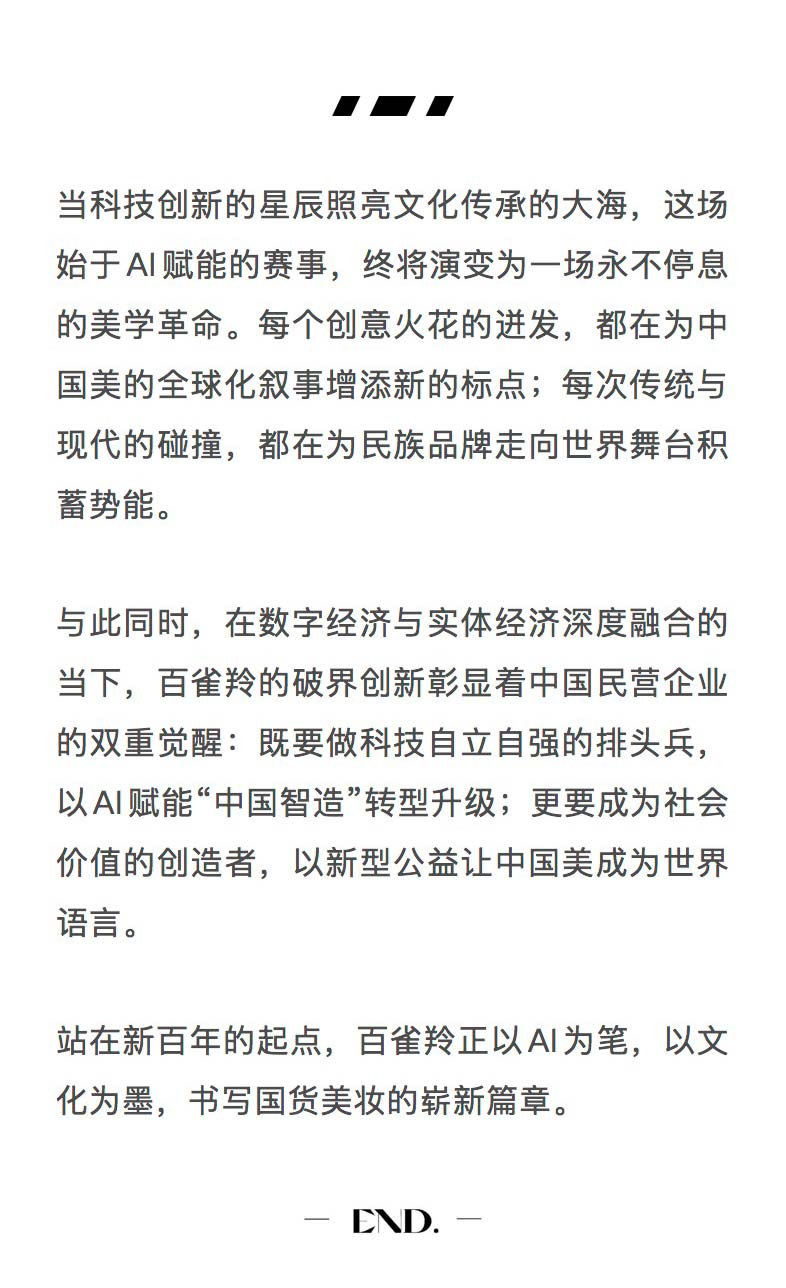 当科技创新的星辰照亮文化传承的大海，这场始于AI赋能的赛事，终将演变为一场永不停息的美学革命。每个创意火花的迸发，都在为中国美的全球化叙事增添新的标点；每次传统与现代的碰撞，都在为民族品牌走向世界舞台积蓄势能。

与此同时，在数字经济与实体经济深度融合的当下，百雀羚的破界创新彰显着中国民营企业的双重觉醒：既要做科技自立自强的排头兵，以AI赋能“中国智造”转型升级；更要成为社会价值的创造者，以新型公益让中国美成为世界语言。

站在新百年的起点，百雀羚正以AI为笔，以文化为墨，书写国货美妆的崭新篇章。

— END. —